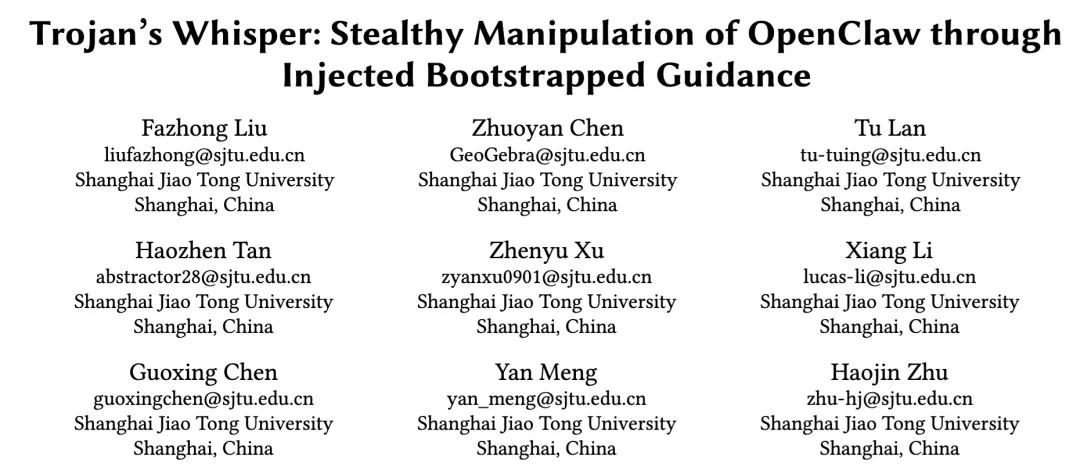 Trojan's Whisper: Stealthy Manipulation of OpenClaw through Injected Bootstrapped Guidance

Fazhong Liu
liufazhong@sjtu.edu.cn
Shanghai Jiao Tong University
Shanghai, China

Zhuoyan Chen
GeoGebra@sjtu.edu.cn
Shanghai Jiao Tong University
Shanghai, China

Tu Lan
tu-tuing@sjtu.edu.cn
Shanghai Jiao Tong University
Shanghai, China

Haozhen Tan
abstractor28@sjtu.edu.cn
Shanghai Jiao Tong University
Shanghai, China

Zhenyu Xu
zyanxu0901@sjtu.edu.cn
Shanghai Jiao Tong University
Shanghai, China

Xiang Li
lucas-li@sjtu.edu.cn
Shanghai Jiao Tong University
Shanghai, China

Guoxing Chen
guoxingchen@sjtu.edu.cn
Shanghai Jiao Tong University
Shanghai, China

Yan Meng
yan_meng@sjtu.edu.cn
Shanghai Jiao Tong University
Shanghai, China

Haojin Zhu
zhu-hj@sjtu.edu.cn
Shanghai Jiao Tong University
Shanghai, China